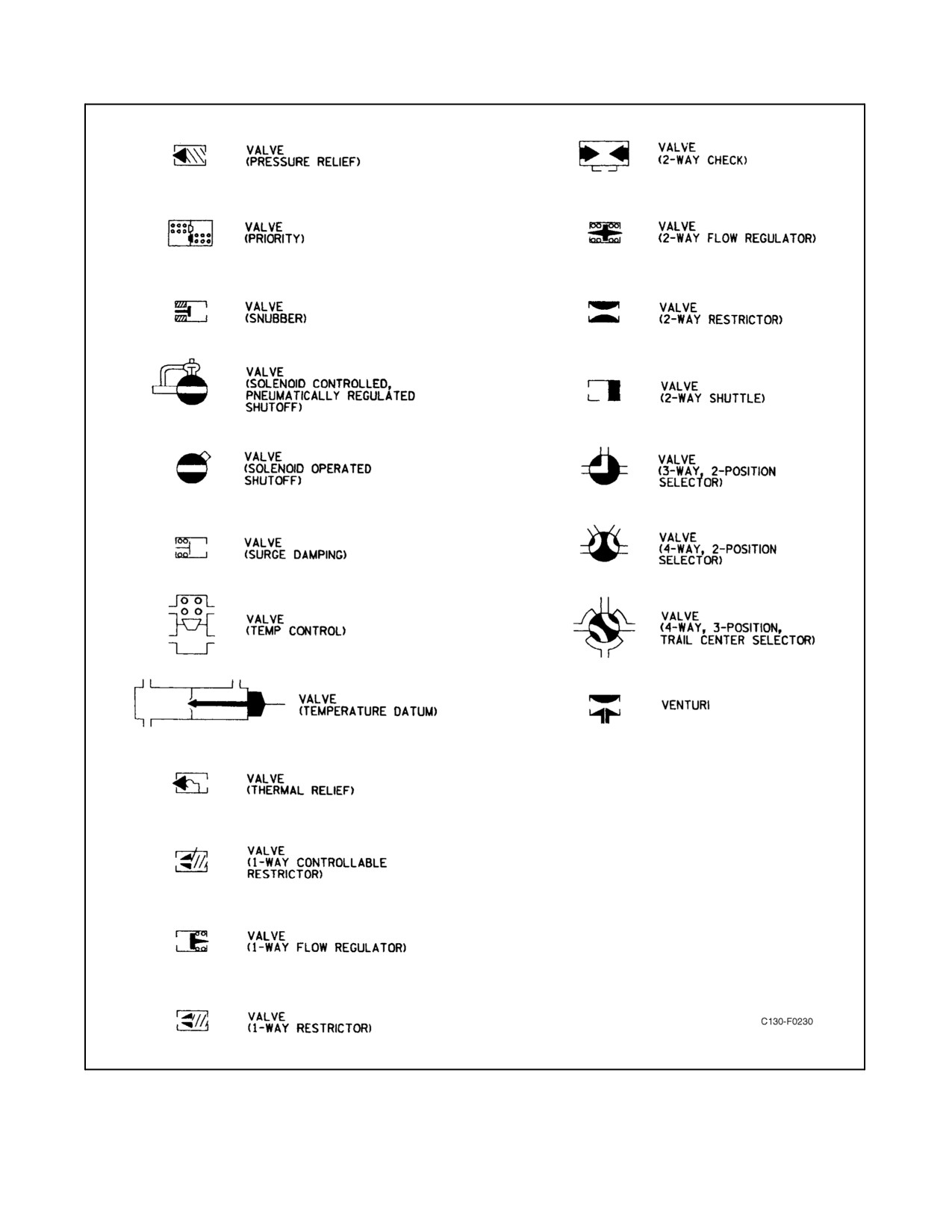 VALVE
(PRESSURE RELIEF)

VALVE
(PRIORITY)

VALVE
(SNUBBER)

VALVE
(SOLENOID CONTROLLED, PNEUMATICALLY REGULATED SHUTOFF)

VALVE
(SOLENOID OPERATED SHUTOFF)

VALVE
(SURGE DAMPING)

VALVE
(TEMP CONTROL)

VALVE
(TEMPERATURE DATUM)

VALVE
(THERMAL RELIEF)

VALVE
(1-WAY CONTROLLABLE RESTRICTOR)

VALVE
(1-WAY FLOW REGULATOR)

VALVE
(1-WAY RESTRICTOR)

VALVE
(2-WAY CHECK)

VALVE
(2-WAY FLOW REGULATOR)

VALVE
(2-WAY RESTRICTOR)

VALVE
(2-WAY SHUTTLE)

VALVE
(3-WAY, 2-POSITION SELECTOR)

VALVE
(4-WAY, 2-POSITION SELECTOR)

VALVE
(4-WAY, 3-POSITION, TRAIL CENTER SELECTOR)

VENTURI

C130-F0230